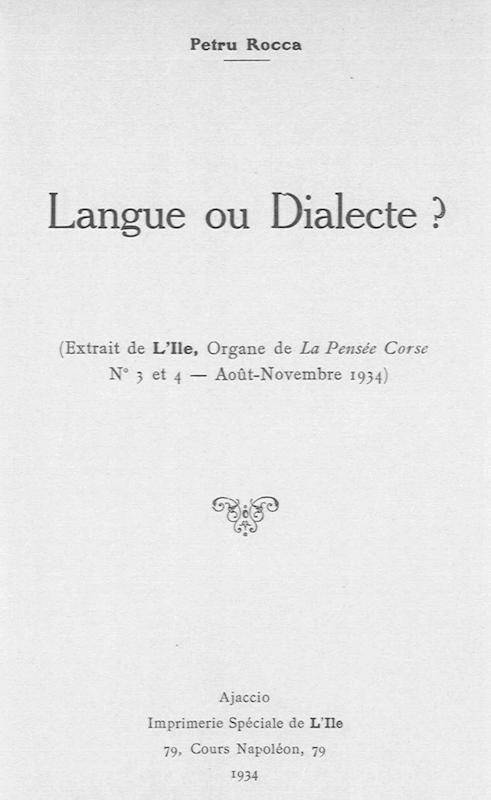 Petru Rocca

Langue ou Dialecte ?

(Extrait de L'Ile, Organe de La Pensée Corse N° 3 et 4 — Août-Novembre 1934)

Ajaccio
Imprimerie Spéciale de L'Ile
79, Cours Napoléon, 79
1934